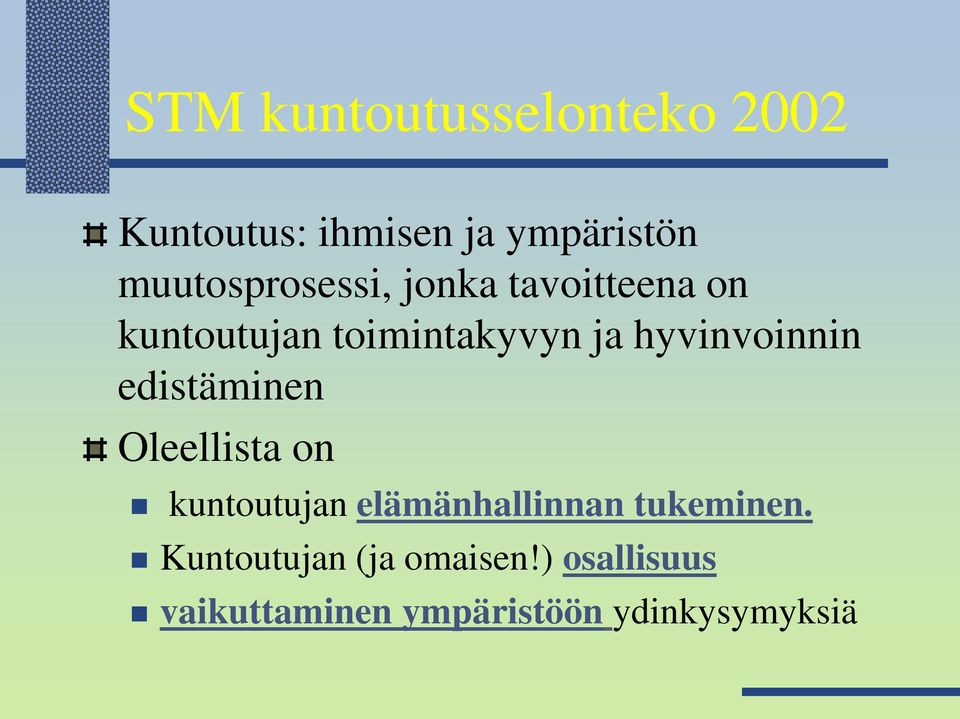 STM kuntoutusselonteko 2002

Kuntoutus: ihmisen ja ympäristön muutosprosessi, jonka tavoitteena on kuntoutujan toimintakyvyn ja hyvinvoinnin edistäminen

Oleellista on

kuntoutujan elämänhallinnan tukeminen.

Kuntoutujan (ja omaisen!) osallisuus

vaikuttaminen ympäristöön ydinkysymyksiä